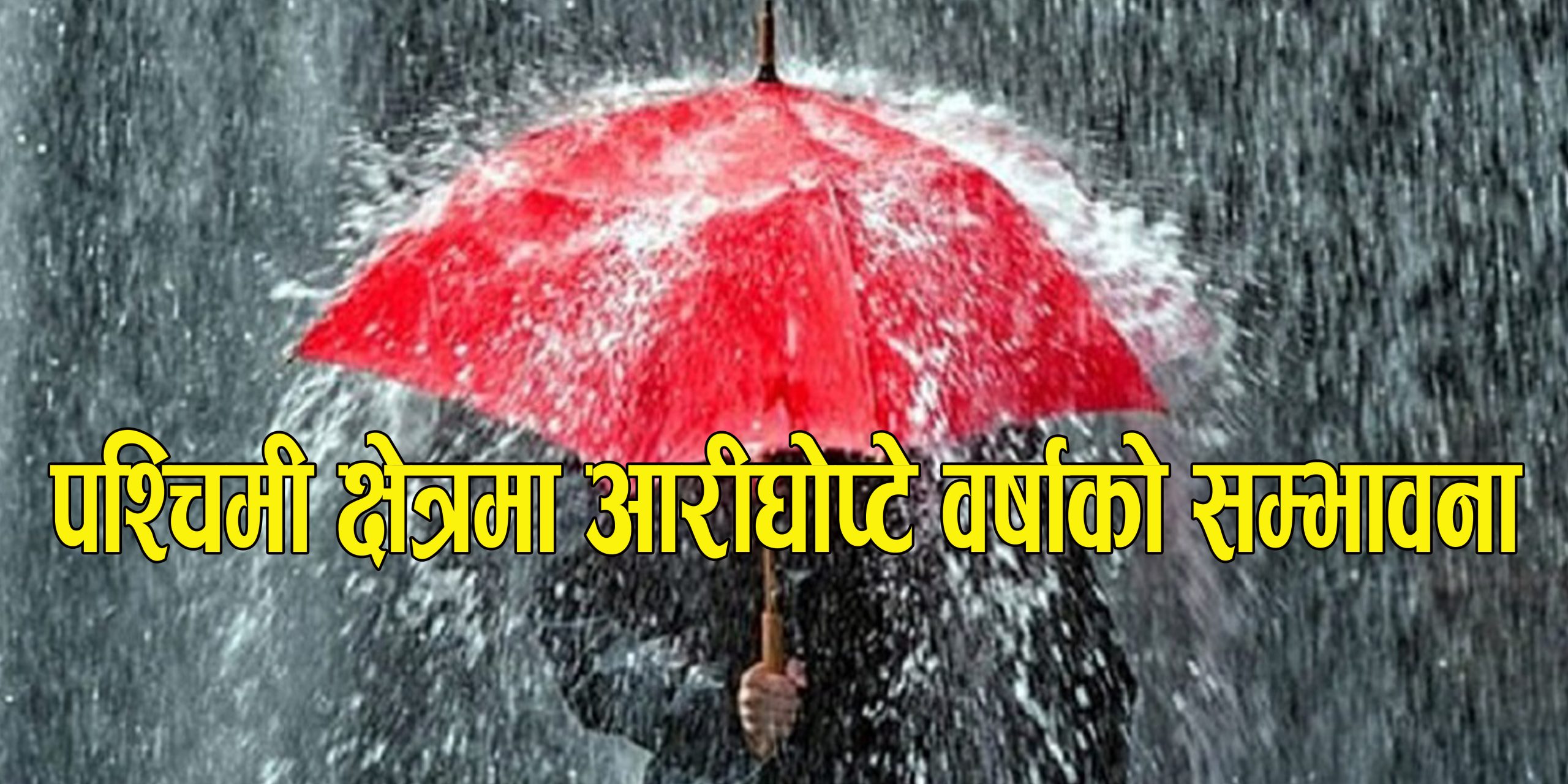 पश्चिमी क्षेत्रमा आरीघोप्टे वर्षाको सम्भावना